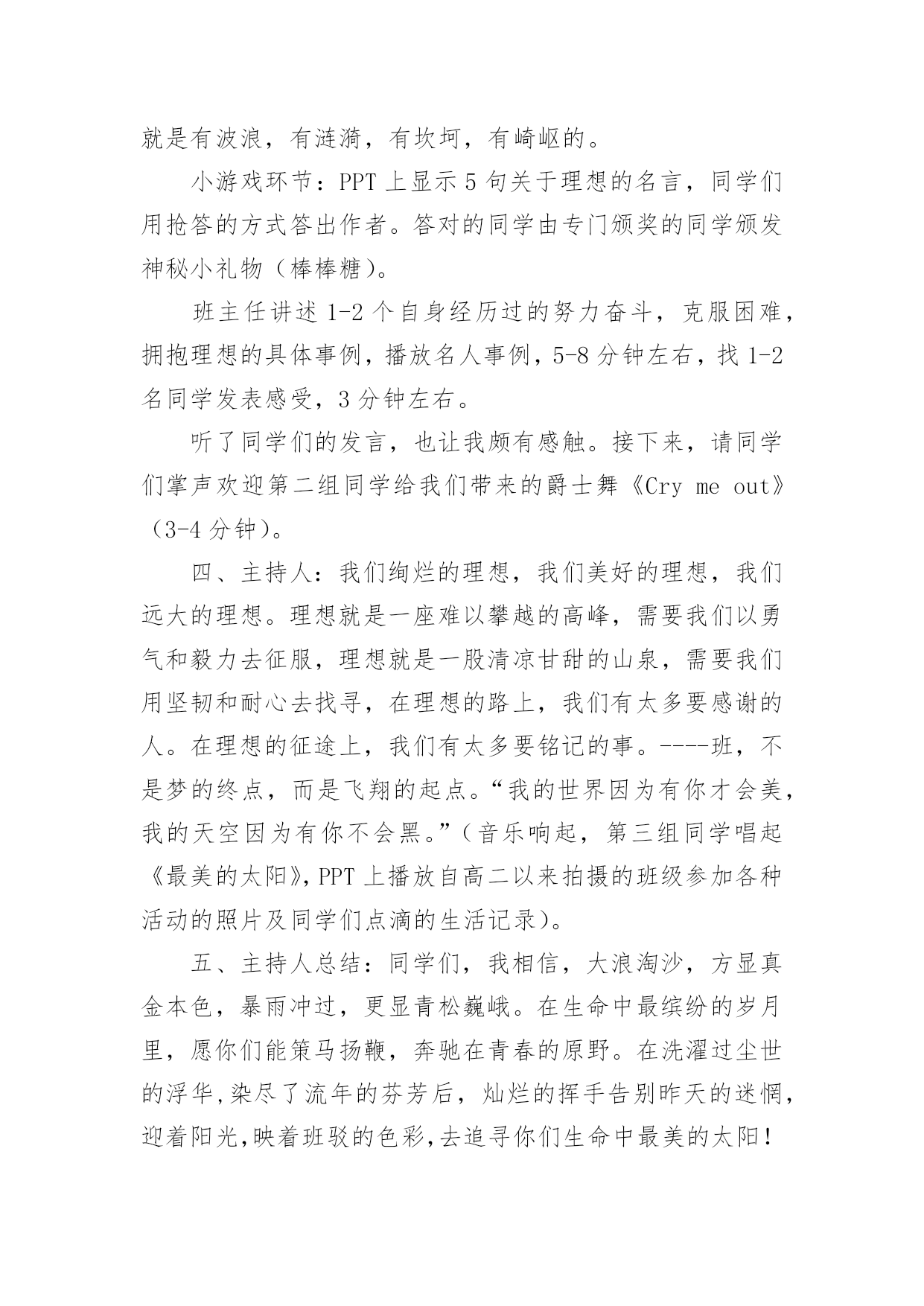 就是有波浪，有涟漪，有坎坷，有崎岖的。

小游戏环节：PPT 上显示 5 句关于理想的名言，同学们用抢答的方式答出作者。答对的同学由专门颁奖的同学颁发神秘小礼物（棒棒糖）。

班主任讲述 1-2 个自身经历过的努力奋斗，克服困难，拥抱理想的具体事例，播放名人事例，5-8 分钟左右，找 1-2 名同学发表感受，3 分钟左右。

听了同学们的发言，也让我颇有感触。接下来，请同学们掌声欢迎第二组同学给我们带来的爵士舞《Cry me out》（3-4 分钟）。

四、主持人：我们绚烂的理想，我们美好的理想，我们远大的理想。理想就是一座难以攀越的高峰，需要我们以勇气和毅力去征服，理想就是一股清凉甘甜的山泉，需要我们用坚韧和耐心去找寻，在理想的路上，我们有太多要感谢的人。在理想的征途上，我们有太多要铭记的事。----班，不是梦的终点，而是飞翔的起点。“我的世界因为有你才会美，我的天空因为有你不会黑。”（音乐响起，第三组同学唱起《最美的太阳》，PPT 上播放自高二以来拍摄的班级参加各种活动的照片及同学们点滴的生活记录）。

五、主持人总结：同学们，我相信，大浪淘沙，方显真金本色，暴雨冲过，更显青松巍峨。在生命中最缤纷的岁月里，愿你们能策马扬鞭，奔驰在青春的原野。在洗濯过尘世的浮华，染尽了流年的芬芳后，灿烂的挥手告别昨天的迷惘，迎着阳光，映着班驳的色彩，去追寻你们生命中最美的太阳！